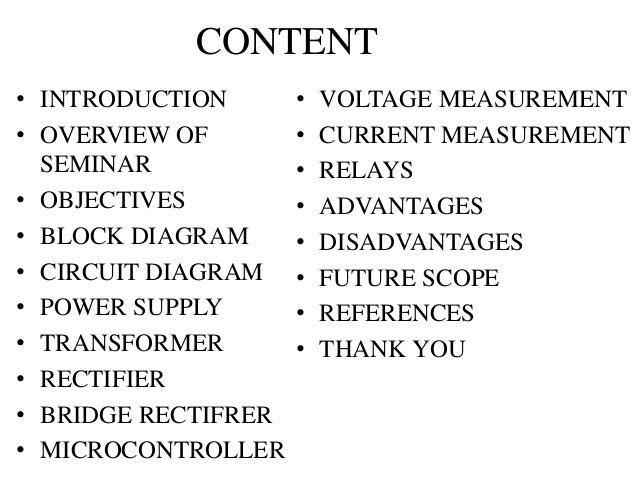 CONTENT

• INTRODUCTION
• OVERVIEW OF SEMINAR
• OBJECTIVES
• BLOCK DIAGRAM
• CIRCUIT DIAGRAM
• POWER SUPPLY
• TRANSFORMER
• RECTIFIER
• BRIDGE RECTIFRER
• MICROCONTROLLER

• VOLTAGE MEASUREMENT
• CURRENT MEASUREMENT
• RELAYS
• ADVANTAGES
• DISADVANTAGES
• FUTURE SCOPE
• REFERENCES
• THANK YOU